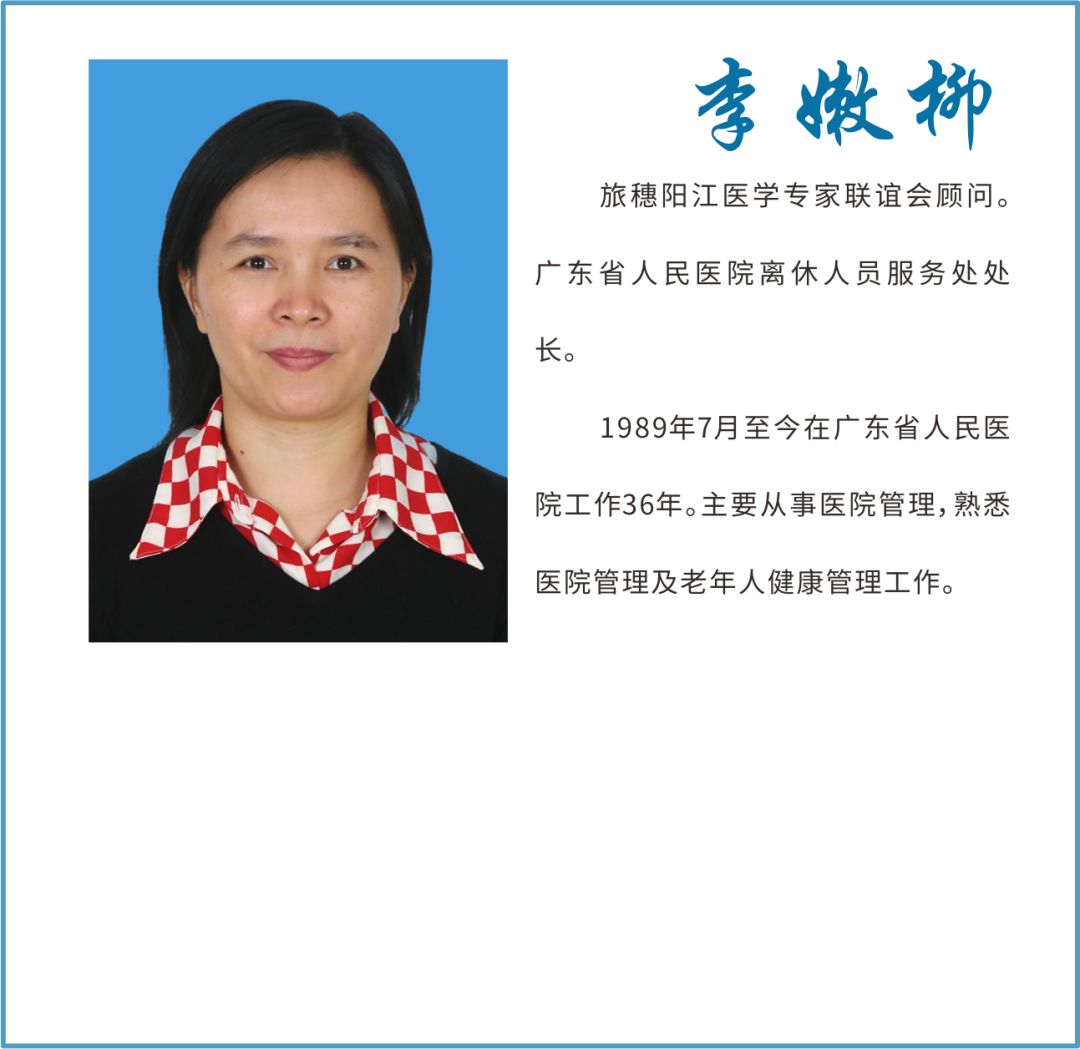 李嫩柳

旅穗阳江医学专家联谊会顾问。广东省人民医院离休人员服务处处长。

1989年7月至今在广东省人民医院工作36年。主要从事医院管理，熟悉医院管理及老年人健康管理工作。